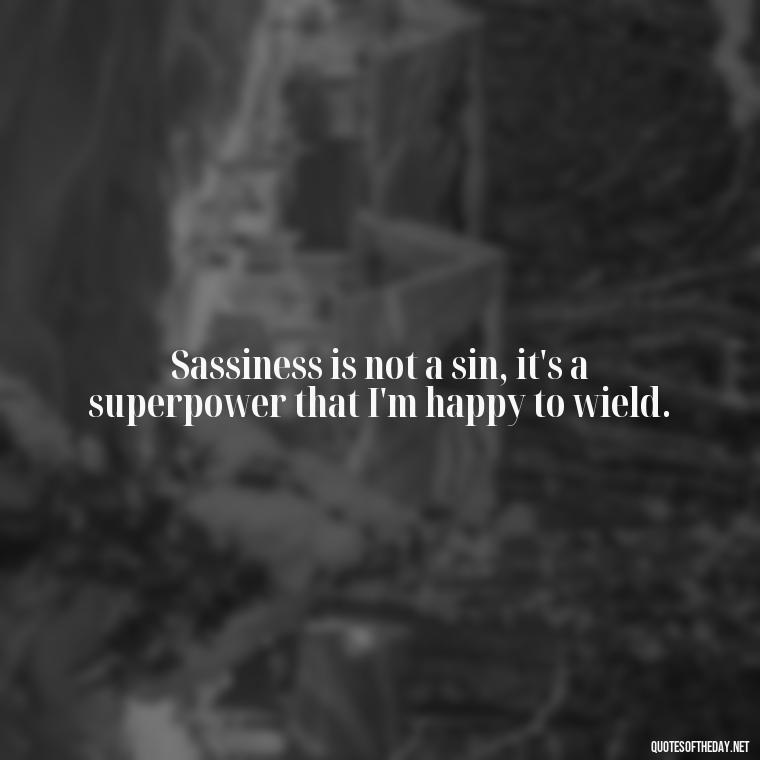 Sassiness is not a sin, it's a superpower that I'm happy to wield.

QUOTESOFTHEDAY.NET